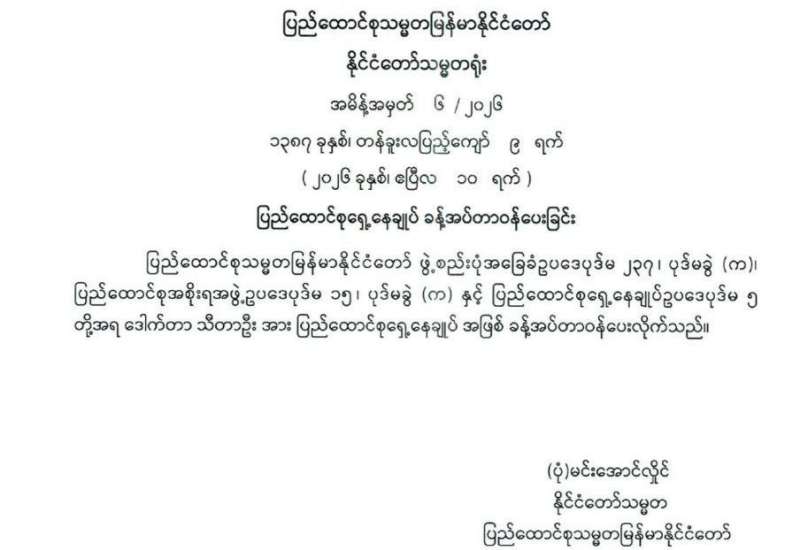 ပြည်ထောင်စုသမ္မတမြန်မာနိုင်ငံတော်

နိုင်ငံတော်သမ္မတရုံး

အမိန့်အမှတ် ၆ / ၂၀၂၆

၁၃၈၇ ခုနှစ်၊ တန်ခူးလပြည့်ကျော် ၉ ရက်

( ၂၀၂၆ ခုနှစ်၊ ဧပြီလ ၁၀ ရက် )

ပြည်ထောင်စုရှေ့နေချုပ် ခန့်အပ်တာဝန်ပေးခြင်း

ပြည်ထောင်စုသမ္မတမြန်မာနိုင်ငံတော် ဖွဲ့စည်းပုံအခြေခံဥပဒေပုဒ်မ ၂၃၇၊ ပုဒ်မခွဲ (က)၊ ပြည်ထောင်စုအစိုးရအဖွဲ့ဥပဒေပုဒ်မ ၁၅၊ ပုဒ်မခွဲ (က) နှင့် ပြည်ထောင်စုရှေ့နေချုပ်ဥပဒေပုဒ်မ ၅ တို့အရ ဒေါက်တာ သီတာဦး အား ပြည်ထောင်စုရှေ့နေချုပ် အဖြစ် ခန့်အပ်တာဝန်ပေးလိုက်သည်။

(ပုံ)မင်းအောင်လှိုင်
နိုင်ငံတော်သမ္မတ
ပြည်ထောင်စုသမ္မတမြန်မာနိုင်ငံတော်